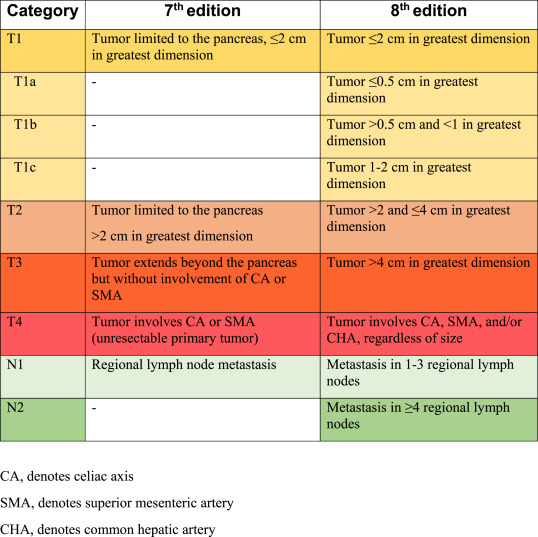 | Category | 7$^{th}$ edition | 8$^{th}$ edition |
|---|---|---|
| T1 | Tumor limited to the pancreas, ≤2 cm in greatest dimension | Tumor ≤2 cm in greatest dimension |
| T1a | - | Tumor ≤0.5 cm in greatest dimension |
| T1b | - | Tumor >0.5 cm and <1 in greatest dimension |
| T1c | - | Tumor 1-2 cm in greatest dimension |
| T2 | Tumor limited to the pancreas >2 cm in greatest dimension | Tumor >2 and ≤4 cm in greatest dimension |
| T3 | Tumor extends beyond the pancreas but without involvement of CA or SMA | Tumor >4 cm in greatest dimension |
| T4 | Tumor involves CA or SMA (unresectable primary tumor) | Tumor involves CA, SMA, and/or CHA, regardless of size |
| N1 | Regional lymph node metastasis | Metastasis in 1-3 regional lymph nodes |
| N2 | - | Metastasis in ≥4 regional lymph nodes |

CA, denotes celiac axis

SMA, denotes superior mesenteric artery

CHA, denotes common hepatic artery